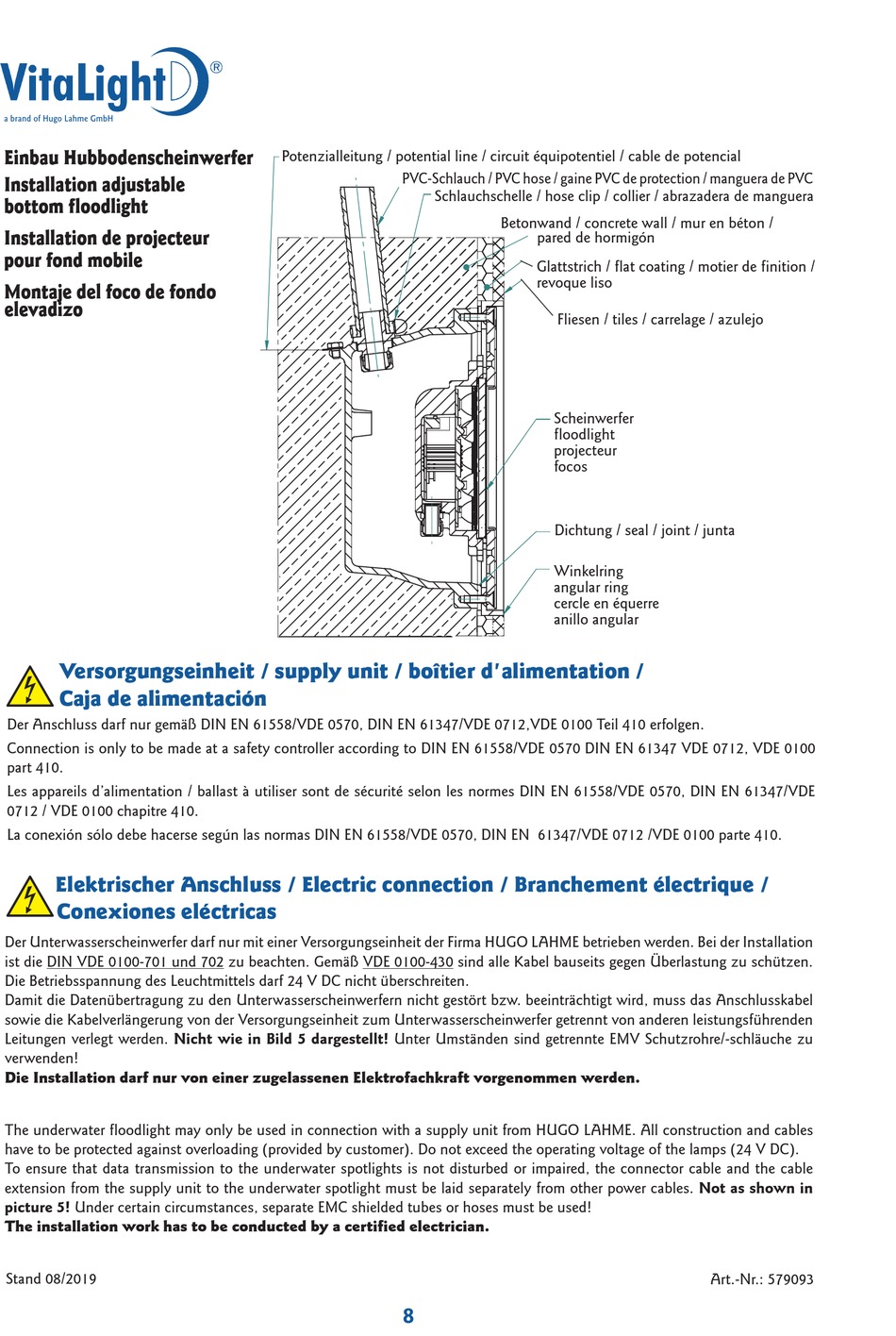 VitaLight®
a brand of Hugo Lahme GmbH

Einbau Hubbodenscheinwerfer
Installation adjustable bottom floodlight
Installation de projecteur pour fond mobile
Montaje del foco de fondo elevadizo

Potenzialleitung / potential line / circuit équipotentiel / cable de potencial
PVC-Schlauch / PVC hose / gaine PVC de protection / manguera de PVC
Schlauchschelle / hose clip / collier / abrazadera de manguera
Betonwand / concrete wall / mur en béton / pared de hormigón
Glattstrich / flat coating / motier de finition / revoque liso
Fliesen / tiles / carrelage / azulejo
Scheinwerfer floodlight projecteur focos
Dichtung / seal / joint / junta
Winkelring angular ring cercle en équerre anillo angular

Versorgungseinheit / supply unit / boîtier d'alimentation / Caja de alimentación

Der Anschluss darf nur gemäß DIN EN 61558/VDE 0570, DIN EN 61347/VDE 0712,VDE 0100 Teil 410 erfolgen.

Connection is only to be made at a safety controller according to DIN EN 61558/VDE 0570 DIN EN 61347 VDE 0712, VDE 0100 part 410.

Les appareils d'alimentation / ballast à utiliser sont de sécurité selon les normes DIN EN 61558/VDE 0570, DIN EN 61347/VDE 0712 / VDE 0100 chapitre 410.

La conexión sólo debe hacerse según las normas DIN EN 61558/VDE 0570, DIN EN 61347/VDE 0712 /VDE 0100 parte 410.

Elektrischer Anschluss / Electric connection / Branchement électrique / Conexiones eléctricas

Der Unterwasserscheinwerfer darf nur mit einer Versorgungseinheit der Firma HUGO LAHME betrieben werden. Bei der Installation ist die DIN VDE 0100-701 und 702 zu beachten. Gemäß VDE 0100-430 sind alle Kabel bauseits gegen Überlastung zu schützen. Die Betriebsspannung des Leuchtmittels darf 24 V DC nicht überschreiten.
Damit die Datenübertragung zu den Unterwasserscheinwerfern nicht gestört bzw. beeinträchtigt wird, muss das Anschlusskabel sowie die Kabelverlängerung von der Versorgungseinheit zum Unterwasserscheinwerfer getrennt von anderen leistungsführenden Leitungen verlegt werden. Nicht wie in Bild 5 dargestellt! Unter Umständen sind getrennte EMV Schutzrohre/-schläuche zu verwenden!
Die Installation darf nur von einer zugelassenen Elektrofachkraft vorgenommen werden.

The underwater floodlight may only be used in connection with a supply unit from HUGO LAHME. All construction and cables have to be protected against overloading (provided by customer). Do not exceed the operating voltage of the lamps (24 V DC).
To ensure that data transmission to the underwater spotlights is not disturbed or impaired, the connector cable and the cable extension from the supply unit to the underwater spotlight must be laid separately from other power cables. Not as shown in picture 5! Under certain circumstances, separate EMC shielded tubes or hoses must be used!
The installation work has to be conducted by a certified electrician.

Stand 08/2019
Art.-Nr.: 579093

8